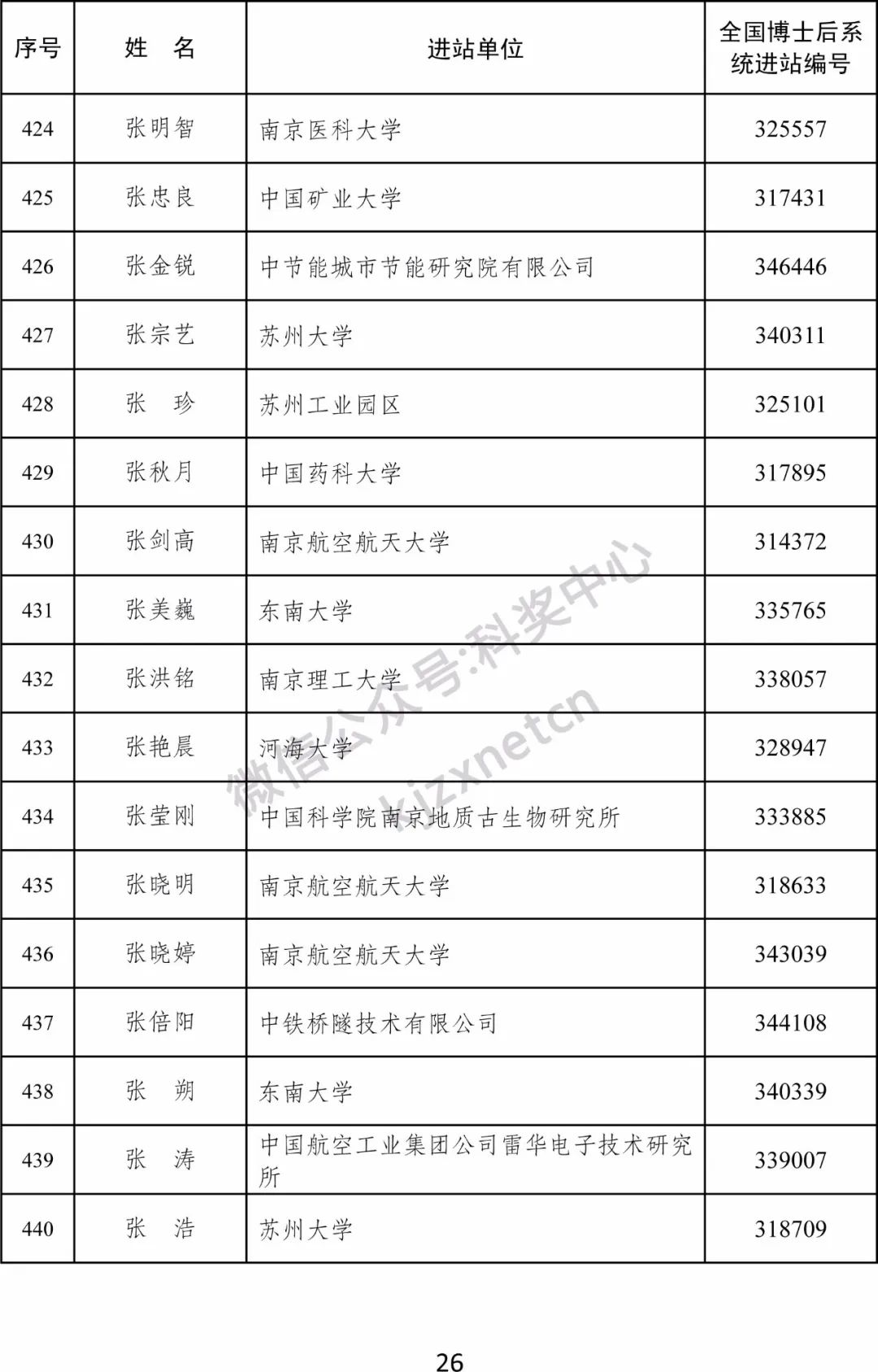 | 序号 | 姓　名 | 进站单位 | 全国博士后系统进站编号 |
|---|---|---|---|
| 424 | 张明智 | 南京医科大学 | 325557 |
| 425 | 张忠良 | 中国矿业大学 | 317431 |
| 426 | 张金锐 | 中节能城市节能研究院有限公司 | 346446 |
| 427 | 张宗艺 | 苏州大学 | 340311 |
| 428 | 张　珍 | 苏州工业园区 | 325101 |
| 429 | 张秋月 | 中国药科大学 | 317895 |
| 430 | 张剑高 | 南京航空航天大学 | 314372 |
| 431 | 张美巍 | 东南大学 | 335765 |
| 432 | 张洪铭 | 南京理工大学 | 338057 |
| 433 | 张艳晨 | 河海大学 | 328947 |
| 434 | 张莹刚 | 中国科学院南京地质古生物研究所 | 333885 |
| 435 | 张晓明 | 南京航空航天大学 | 318633 |
| 436 | 张晓婷 | 南京航空航天大学 | 343039 |
| 437 | 张倍阳 | 中铁桥隧技术有限公司 | 344108 |
| 438 | 张　朔 | 东南大学 | 340339 |
| 439 | 张　涛 | 中国航空工业集团公司雷华电子技术研究所 | 339007 |
| 440 | 张　浩 | 苏州大学 | 318709 |

微信公众号:科奖中心
kjzxnetcn

26